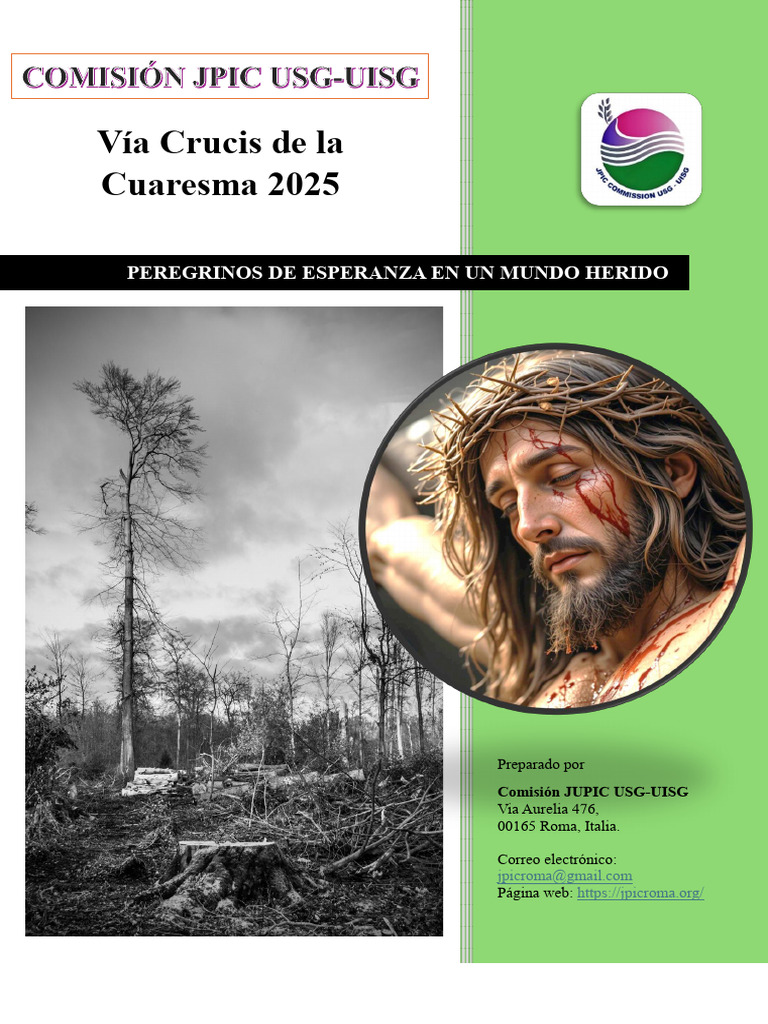 COMISIÓN JPIC USG-UISG

Vía Crucis de la Cuaresma 2025

JPIC COMMISSION USG - UISG

PEREGRINOS DE ESPERANZA EN UN MUNDO HERIDO

Preparado por

Comisión JUPIC USG-UISG
Via Aurelia 476,
00165 Roma, Italia.

Correo electrónico:
jpicroma@gmail.com
Página web: https://jpicroma.org/